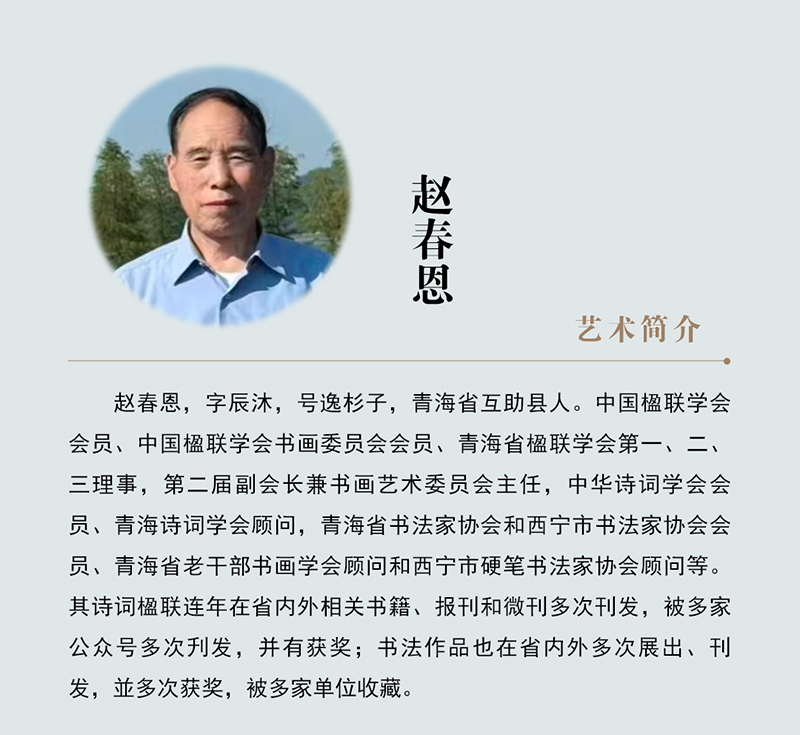 赵春恩

艺术简介

赵春恩，字辰沐，号逸杉子，青海省互助县人。中国楹联学会会员、中国楹联学会书画委员会会员、青海省楹联学会第一、二、三理事，第二届副会长兼书画艺术委员会主任，中华诗词学会会员、青海诗词学会顾问，青海省书法家协会和西宁市书法家协会会员、青海省老干部书画学会顾问和西宁市硬笔书法家协会顾问等。其诗词楹联连年在省内外相关书籍、报刊和微刊多次刊发，被多家公众号多次刋发，并有获奖；书法作品也在省内外多次展出、刊发，並多次获奖，被多家单位收藏。